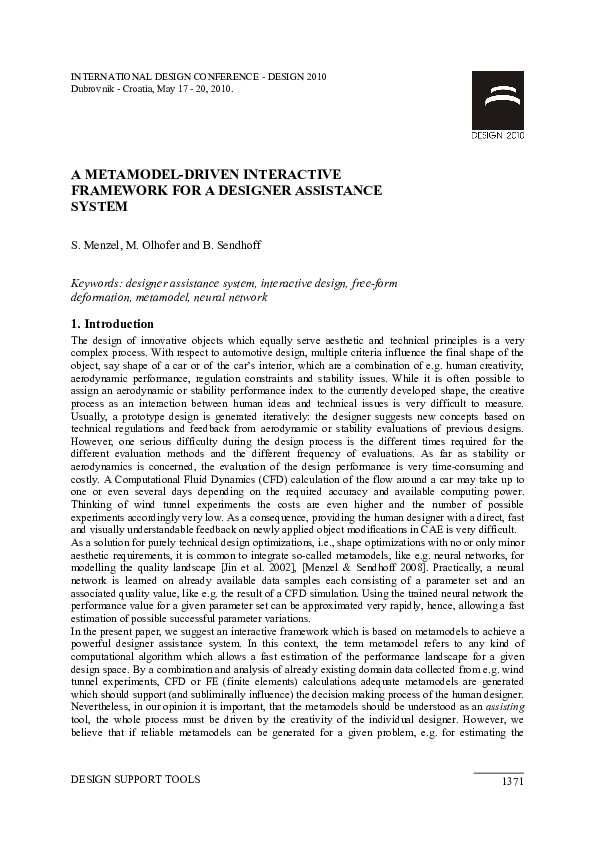 INTERNATIONAL DESIGN CONFERENCE - DESIGN 2010
Dubrovnik - Croatia, May 17 - 20, 2010.

DESIGN 2010

A METAMODEL-DRIVEN INTERACTIVE FRAMEWORK FOR A DESIGNER ASSISTANCE SYSTEM

S. Menzel, M. Olhofer and B. Sendhoff

Keywords: designer assistance system, interactive design, free-form deformation, metamodel, neural network

1. Introduction

The design of innovative objects which equally serve aesthetic and technical principles is a very complex process. With respect to automotive design, multiple criteria influence the final shape of the object, say shape of a car or of the car's interior, which are a combination of e.g. human creativity, aerodynamic performance, regulation constraints and stability issues. While it is often possible to assign an aerodynamic or stability performance index to the currently developed shape, the creative process as an interaction between human ideas and technical issues is very difficult to measure. Usually, a prototype design is generated iteratively: the designer suggests new concepts based on technical regulations and feedback from aerodynamic or stability evaluations of previous designs. However, one serious difficulty during the design process is the different times required for the different evaluation methods and the different frequency of evaluations. As far as stability or aerodynamics is concerned, the evaluation of the design performance is very time-consuming and costly. A Computational Fluid Dynamics (CFD) calculation of the flow around a car may take up to one or even several days depending on the required accuracy and available computing power. Thinking of wind tunnel experiments the costs are even higher and the number of possible experiments accordingly very low. As a consequence, providing the human designer with a direct, fast and visually understandable feedback on newly applied object modifications in CAE is very difficult.
As a solution for purely technical design optimizations, i.e., shape optimizations with no or only minor aesthetic requirements, it is common to integrate so-called metamodels, like e.g. neural networks, for modelling the quality landscape [Jin et al. 2002], [Menzel & Sendhoff 2008]. Practically, a neural network is learned on already available data samples each consisting of a parameter set and an associated quality value, like e.g. the result of a CFD simulation. Using the trained neural network the performance value for a given parameter set can be approximated very rapidly, hence, allowing a fast estimation of possible successful parameter variations.
In the present paper, we suggest an interactive framework which is based on metamodels to achieve a powerful designer assistance system. In this context, the term metamodel refers to any kind of computational algorithm which allows a fast estimation of the performance landscape for a given design space. By a combination and analysis of already existing domain data collected from e.g. wind tunnel experiments, CFD or FE (finite elements) calculations adequate metamodels are generated which should support (and subliminally influence) the decision making process of the human designer. Nevertheless, in our opinion it is important, that the metamodels should be understood as an assisting tool, the whole process must be driven by the creativity of the individual designer. However, we believe that if reliable metamodels can be generated for a given problem, e.g. for estimating the

DESIGN SUPPORT TOOLS 1371